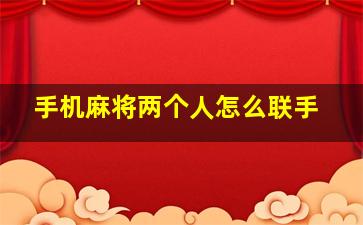 手机麻将两个人怎么联手